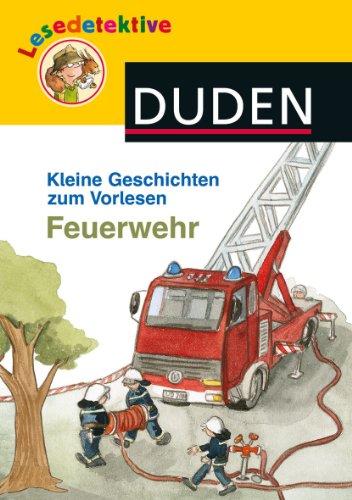 Lesedetektive

DUDEN

Kleine Geschichten zum Vorlesen

Feuerwehr